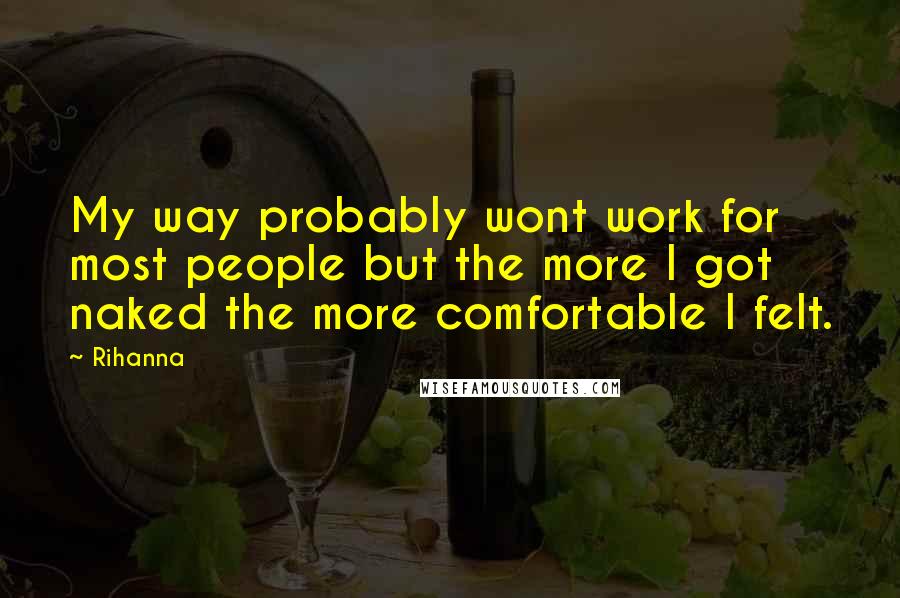 My way probably wont work for most people but the more I got naked the more comfortable I felt.

~ Rihanna

WISEFAMOUSQUOTES.COM